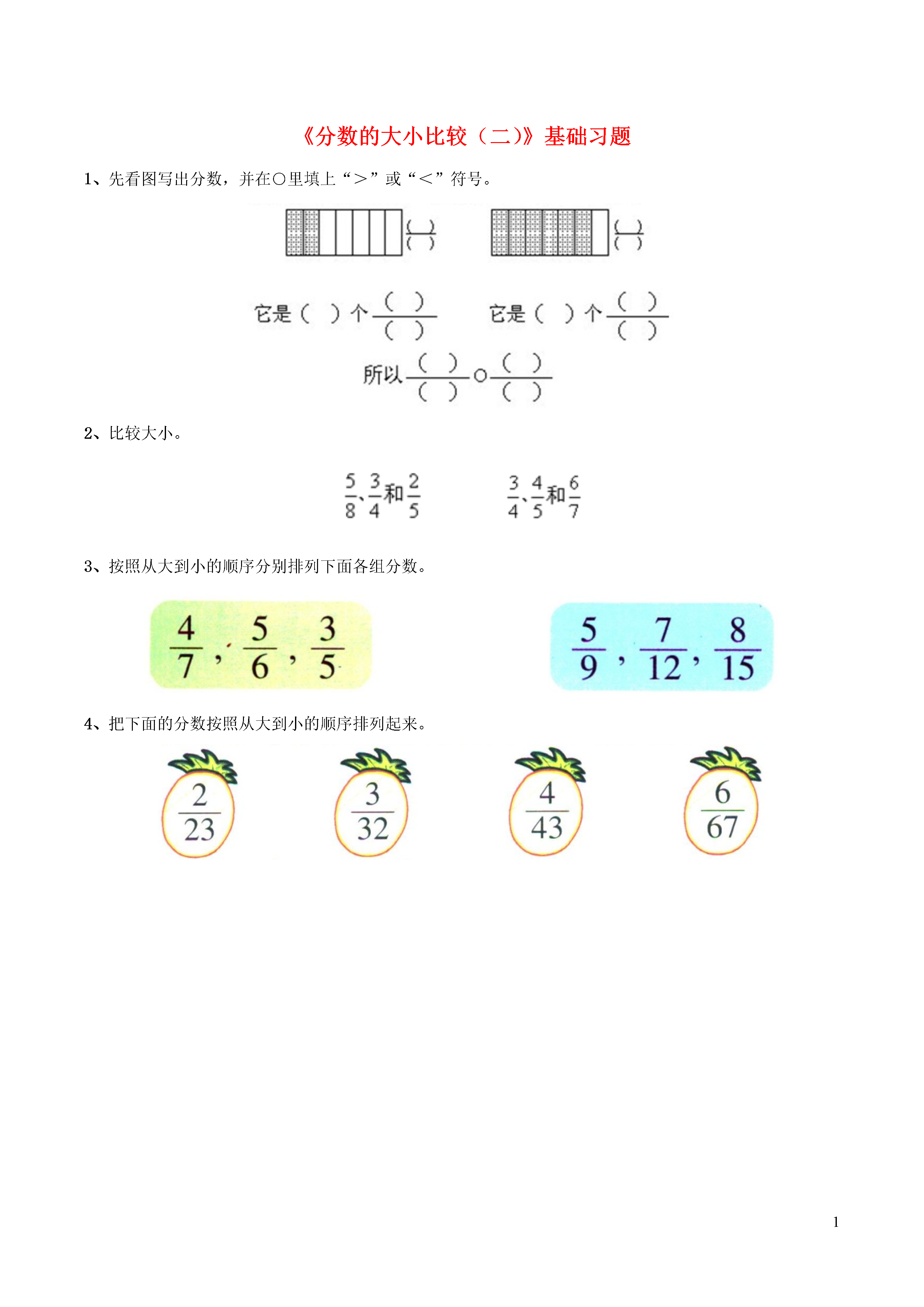 《分数的大小比较（二）》基础习题

1、先看图写出分数，并在○里填上“＞”或“＜”符号。

$\frac{(\ )}{(\ )}$　　$\frac{(\ )}{(\ )}$

它是（ ）个$\frac{(\ )}{(\ )}$　　它是（ ）个$\frac{(\ )}{(\ )}$

所以$\frac{(\ )}{(\ )}$○$\frac{(\ )}{(\ )}$

2、比较大小。

$\frac{5}{8}$、$\frac{3}{4}$和$\frac{2}{5}$　　$\frac{3}{4}$、$\frac{4}{5}$和$\frac{6}{7}$

3、按照从大到小的顺序分别排列下面各组分数。

$\frac{4}{7}$，$\frac{5}{6}$，$\frac{3}{5}$　　$\frac{5}{9}$，$\frac{7}{12}$，$\frac{8}{15}$

4、把下面的分数按照从大到小的顺序排列起来。

$\frac{2}{23}$　$\frac{3}{32}$　$\frac{4}{43}$　$\frac{6}{67}$

1